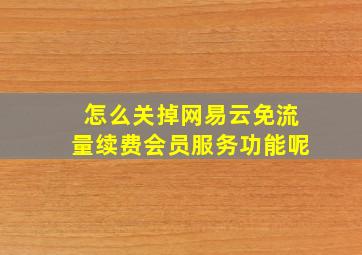 怎么关掉网易云免流量续费会员服务功能呢